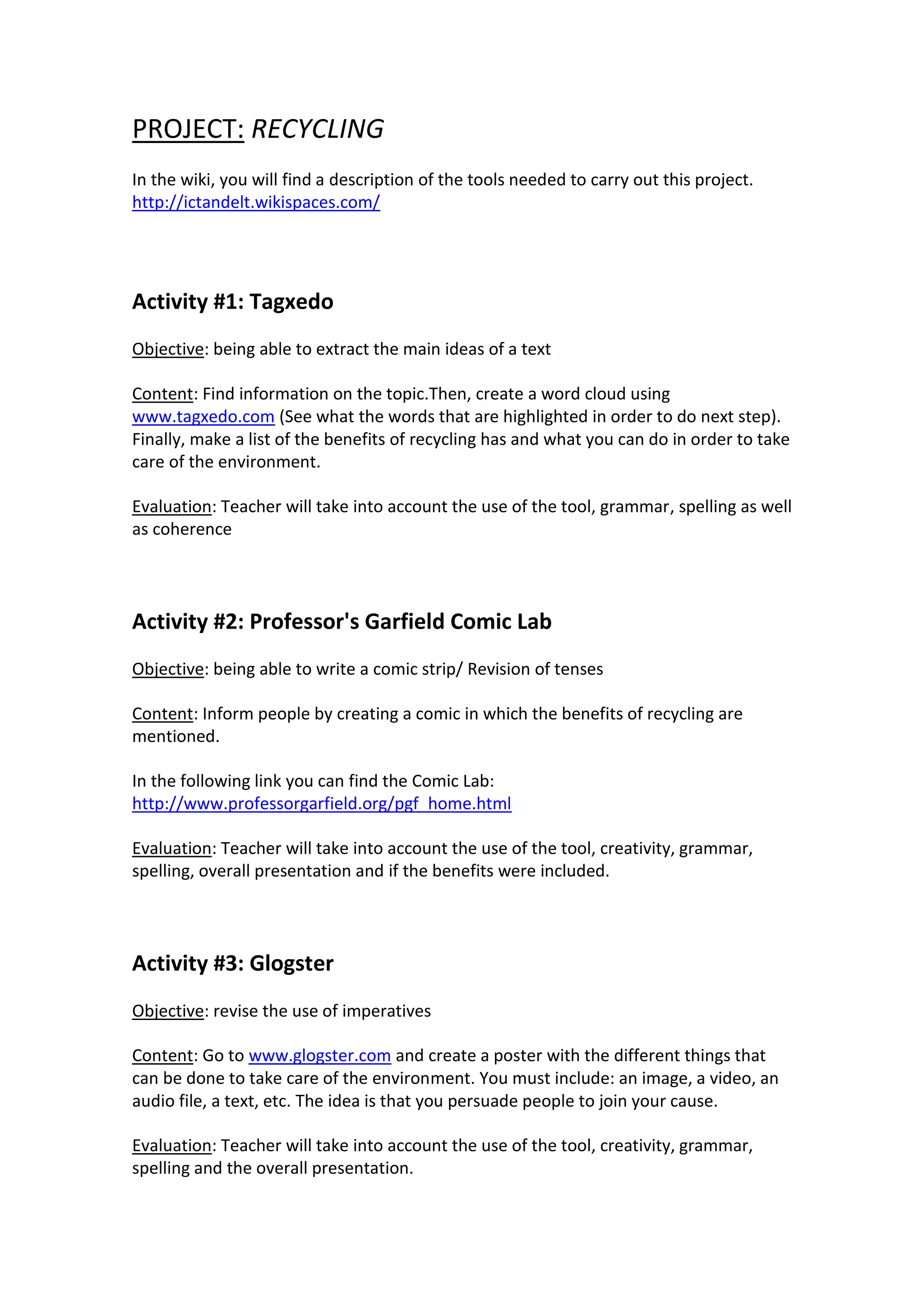 PROJECT: RECYCLING

In the wiki, you will find a description of the tools needed to carry out this project. http://ictandelt.wikispaces.com/

Activity #1: Tagxedo

Objective: being able to extract the main ideas of a text

Content: Find information on the topic.Then, create a word cloud using www.tagxedo.com (See what the words that are highlighted in order to do next step). Finally, make a list of the benefits of recycling has and what you can do in order to take care of the environment.

Evaluation: Teacher will take into account the use of the tool, grammar, spelling as well as coherence

Activity #2: Professor's Garfield Comic Lab

Objective: being able to write a comic strip/ Revision of tenses

Content: Inform people by creating a comic in which the benefits of recycling are mentioned.

In the following link you can find the Comic Lab: http://www.professorgarfield.org/pgf_home.html

Evaluation: Teacher will take into account the use of the tool, creativity, grammar, spelling, overall presentation and if the benefits were included.

Activity #3: Glogster

Objective: revise the use of imperatives

Content: Go to www.glogster.com and create a poster with the different things that can be done to take care of the environment. You must include: an image, a video, an audio file, a text, etc. The idea is that you persuade people to join your cause.

Evaluation: Teacher will take into account the use of the tool, creativity, grammar, spelling and the overall presentation.